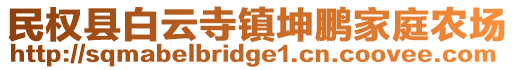 民权县白云寺镇坤鹏家庭农场
http://sqmabelbridge1.cn.coovee.com